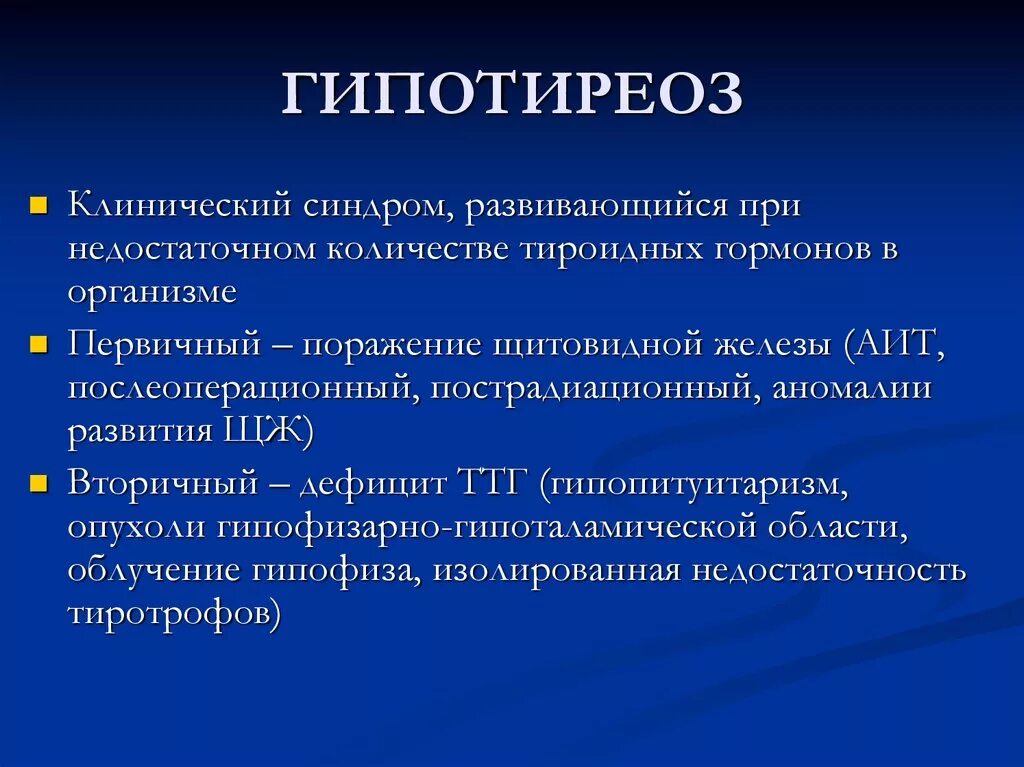 ГИПОТИРЕОЗ

Клинический синдром, развивающийся при недостаточном количестве тироидных гормонов в организме

Первичный – поражение щитовидной железы (АИТ, послеоперационный, пострадиационный, аномалии развития ЩЖ)

Вторичный – дефицит ТТГ (гипопитуитаризм, опухоли гипофизарно-гипоталамической области, облучение гипофиза, изолированная недостаточность тиротрофов)